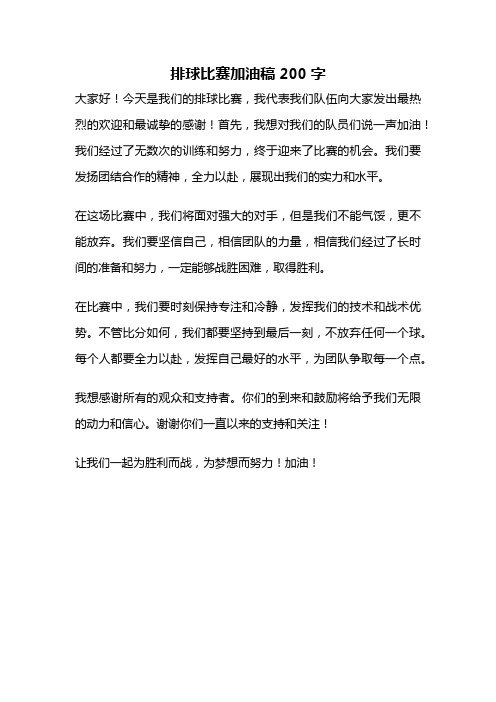 排球比赛加油稿 200 字

大家好！今天是我们的排球比赛，我代表我们队伍向大家发出最热烈的欢迎和最诚挚的感谢！首先，我想对我们的队员们说一声加油！我们经过了无数次的训练和努力，终于迎来了比赛的机会。我们要发扬团结合作的精神，全力以赴，展现出我们的实力和水平。

在这场比赛中，我们将面对强大的对手，但是我们不能气馁，更不能放弃。我们要坚信自己，相信团队的力量，相信我们经过了长时间的准备和努力，一定能够战胜困难，取得胜利。

在比赛中，我们要时刻保持专注和冷静，发挥我们的技术和战术优势。不管比分如何，我们都要坚持到最后一刻，不放弃任何一个球。每个人都要全力以赴，发挥自己最好的水平，为团队争取每一个点。

我想感谢所有的观众和支持者。你们的到来和鼓励将给予我们无限的动力和信心。谢谢你们一直以来的支持和关注！

让我们一起为胜利而战，为梦想而努力！加油！